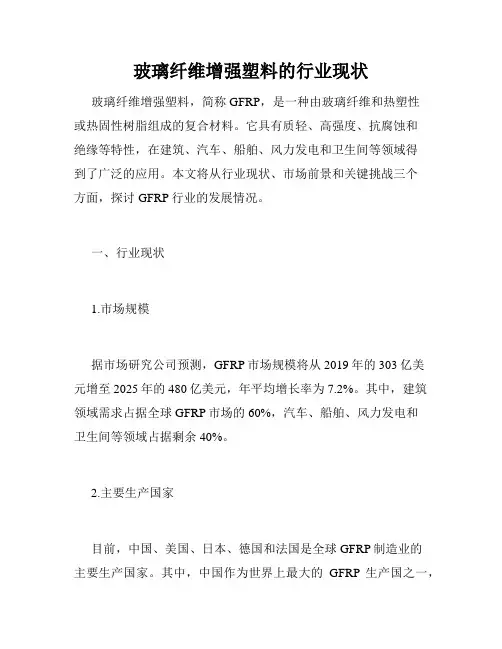 玻璃纤维增强塑料的行业现状

玻璃纤维增强塑料，简称 GFRP，是一种由玻璃纤维和热塑性或热固性树脂组成的复合材料。它具有质轻、高强度、抗腐蚀和绝缘等特性，在建筑、汽车、船舶、风力发电和卫生间等领域得到了广泛的应用。本文将从行业现状、市场前景和关键挑战三个方面，探讨 GFRP 行业的发展情况。

一、行业现状

1.市场规模

据市场研究公司预测，GFRP 市场规模将从 2019 年的 303 亿美元增至 2025 年的 480 亿美元，年平均增长率为 7.2%。其中，建筑领域需求占据全球 GFRP 市场的 60%，汽车、船舶、风力发电和卫生间等领域占据剩余 40%。

2.主要生产国家

目前，中国、美国、日本、德国和法国是全球 GFRP 制造业的主要生产国家。其中，中国作为世界上最大的 GFRP 生产国之一，